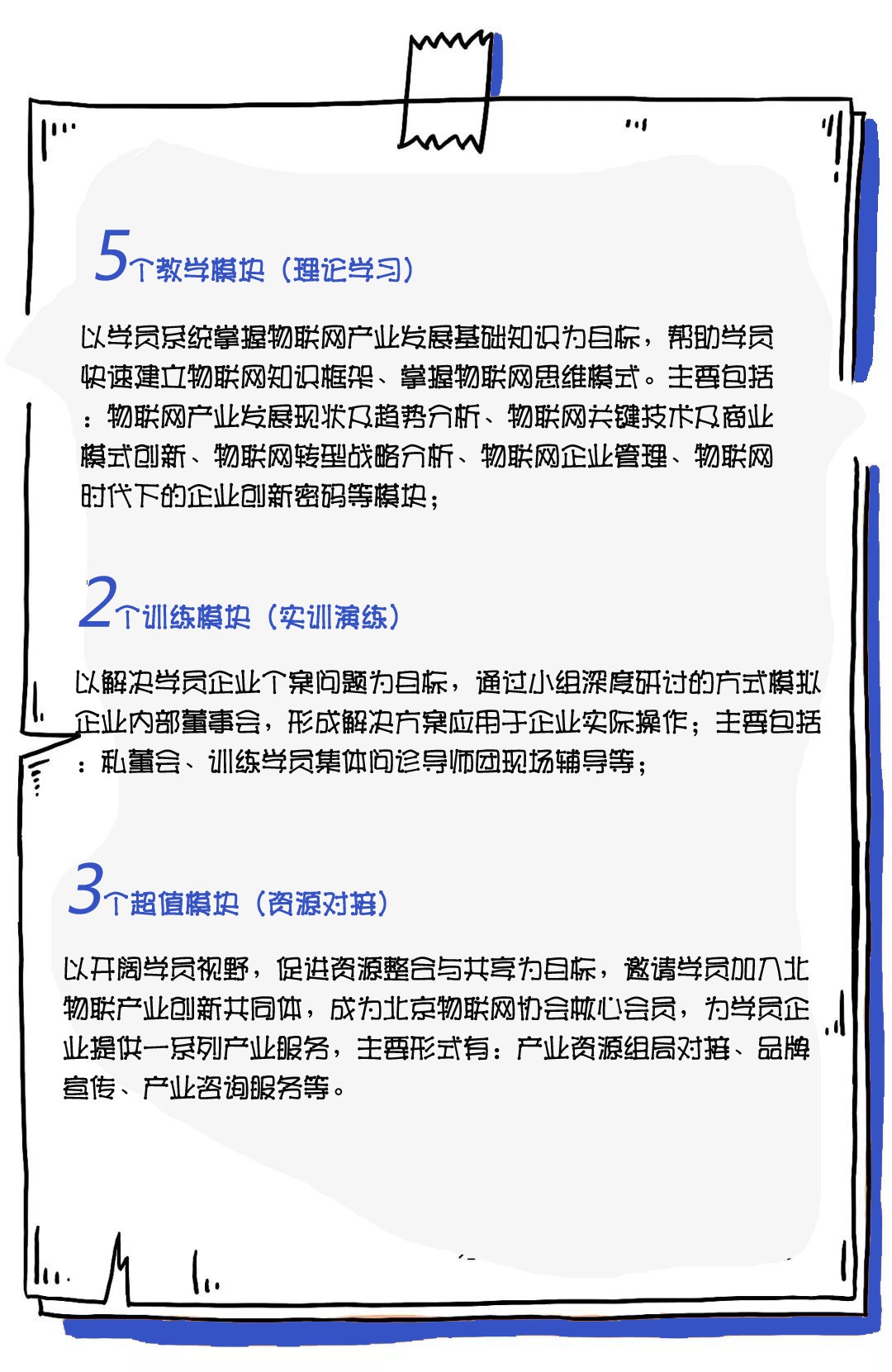 5个教学模块（理论学习）

以学员系统掌握物联网产业发展基础知识为目标，帮助学员快速建立物联网知识框架、掌握物联网思维模式。主要包括：物联网产业发展现状及趋势分析、物联网关键技术及商业模式创新、物联网转型战略分析、物联网企业管理、物联网时代下的企业创新密码等模块；

2个训练模块（实训演练）

以解决学员企业个案问题为目标，通过小组深度研讨的方式模拟企业内部董事会，形成解决方案应用于企业实际操作；主要包括：私董会、训练学员集体问诊导师团现场辅导等；

3个超值模块（资源对接）

以开阔学员视野，促进资源整合与共享为目标，邀请学员加入北物联产业创新共同体，成为北京物联网协会核心会员，为学员企业提供一系列产业服务，主要形式有：产业资源组局对接、品牌宣传、产业咨询服务等。